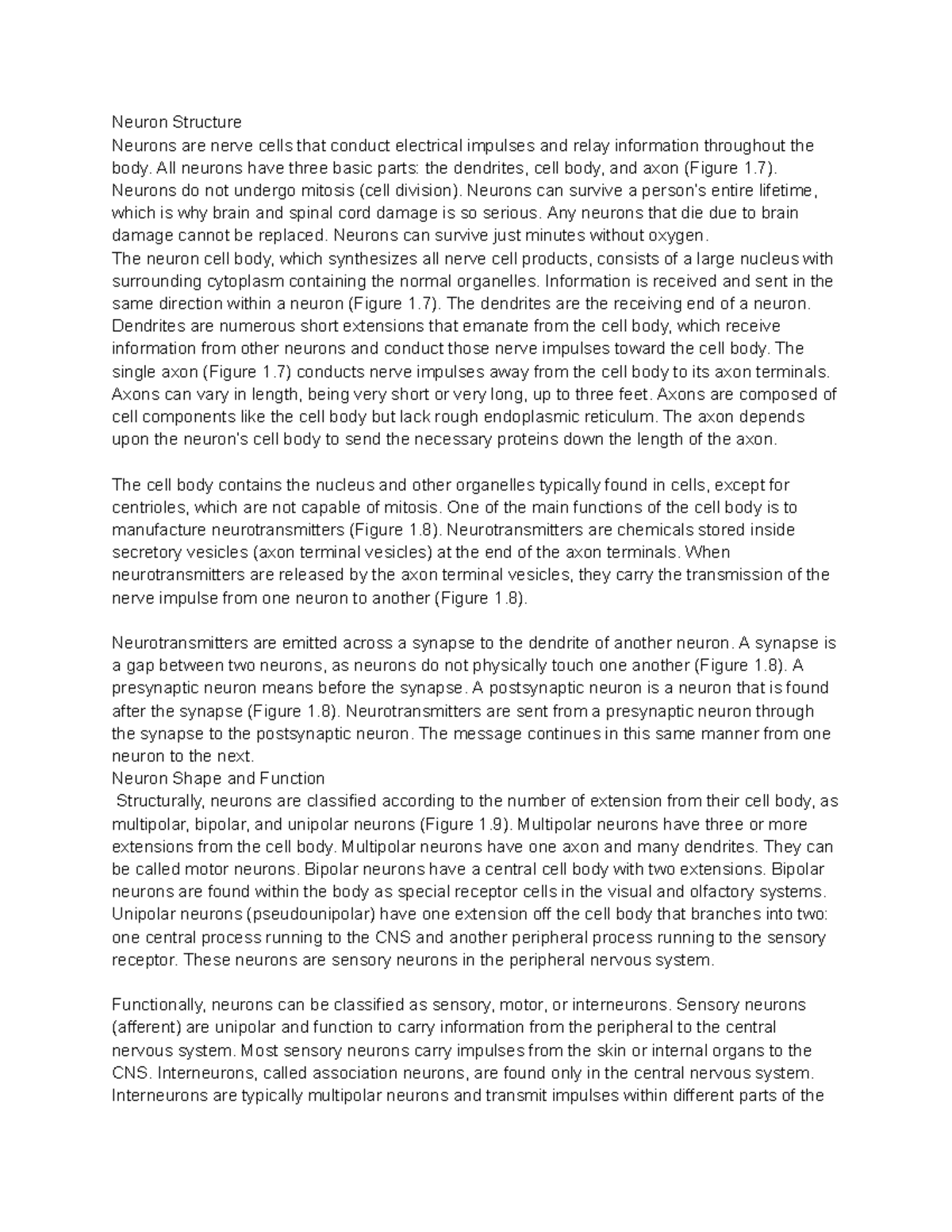 Neuron Structure
Neurons are nerve cells that conduct electrical impulses and relay information throughout the body. All neurons have three basic parts: the dendrites, cell body, and axon (Figure 1.7). Neurons do not undergo mitosis (cell division). Neurons can survive a person's entire lifetime, which is why brain and spinal cord damage is so serious. Any neurons that die due to brain damage cannot be replaced. Neurons can survive just minutes without oxygen.
The neuron cell body, which synthesizes all nerve cell products, consists of a large nucleus with surrounding cytoplasm containing the normal organelles. Information is received and sent in the same direction within a neuron (Figure 1.7). The dendrites are the receiving end of a neuron. Dendrites are numerous short extensions that emanate from the cell body, which receive information from other neurons and conduct those nerve impulses toward the cell body. The single axon (Figure 1.7) conducts nerve impulses away from the cell body to its axon terminals. Axons can vary in length, being very short or very long, up to three feet. Axons are composed of cell components like the cell body but lack rough endoplasmic reticulum. The axon depends upon the neuron's cell body to send the necessary proteins down the length of the axon.

The cell body contains the nucleus and other organelles typically found in cells, except for centrioles, which are not capable of mitosis. One of the main functions of the cell body is to manufacture neurotransmitters (Figure 1.8). Neurotransmitters are chemicals stored inside secretory vesicles (axon terminal vesicles) at the end of the axon terminals. When neurotransmitters are released by the axon terminal vesicles, they carry the transmission of the nerve impulse from one neuron to another (Figure 1.8).

Neurotransmitters are emitted across a synapse to the dendrite of another neuron. A synapse is a gap between two neurons, as neurons do not physically touch one another (Figure 1.8). A presynaptic neuron means before the synapse. A postsynaptic neuron is a neuron that is found after the synapse (Figure 1.8). Neurotransmitters are sent from a presynaptic neuron through the synapse to the postsynaptic neuron. The message continues in this same manner from one neuron to the next.
Neuron Shape and Function
Structurally, neurons are classified according to the number of extension from their cell body, as multipolar, bipolar, and unipolar neurons (Figure 1.9). Multipolar neurons have three or more extensions from the cell body. Multipolar neurons have one axon and many dendrites. They can be called motor neurons. Bipolar neurons have a central cell body with two extensions. Bipolar neurons are found within the body as special receptor cells in the visual and olfactory systems. Unipolar neurons (pseudounipolar) have one extension off the cell body that branches into two: one central process running to the CNS and another peripheral process running to the sensory receptor. These neurons are sensory neurons in the peripheral nervous system.

Functionally, neurons can be classified as sensory, motor, or interneurons. Sensory neurons (afferent) are unipolar and function to carry information from the peripheral to the central nervous system. Most sensory neurons carry impulses from the skin or internal organs to the CNS. Interneurons, called association neurons, are found only in the central nervous system. Interneurons are typically multipolar neurons and transmit impulses within different parts of the